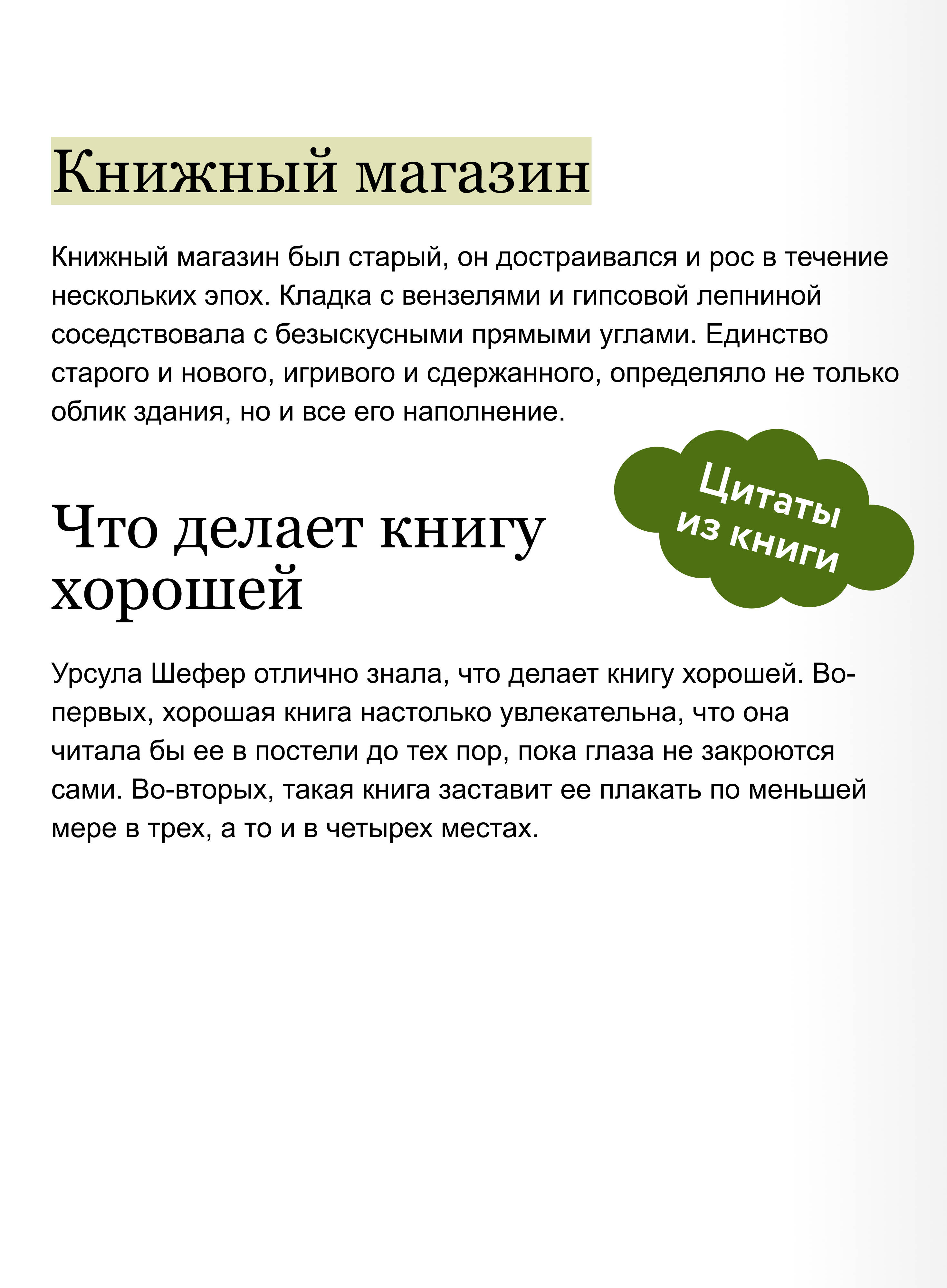 Книжный магазин

Книжный магазин был старый, он достраивался и рос в течение нескольких эпох. Кладка с вензелями и гипсовой лепниной соседствовала с безыскусными прямыми углами. Единство старого и нового, игривого и сдержанного, определяло не только облик здания, но и все его наполнение.

Цитаты из книги

Что делает книгу хорошей

Урсула Шефер отлично знала, что делает книгу хорошей. Во-первых, хорошая книга настолько увлекательна, что она читала бы ее в постели до тех пор, пока глаза не закроются сами. Во-вторых, такая книга заставит ее плакать по меньшей мере в трех, а то и в четырех местах.